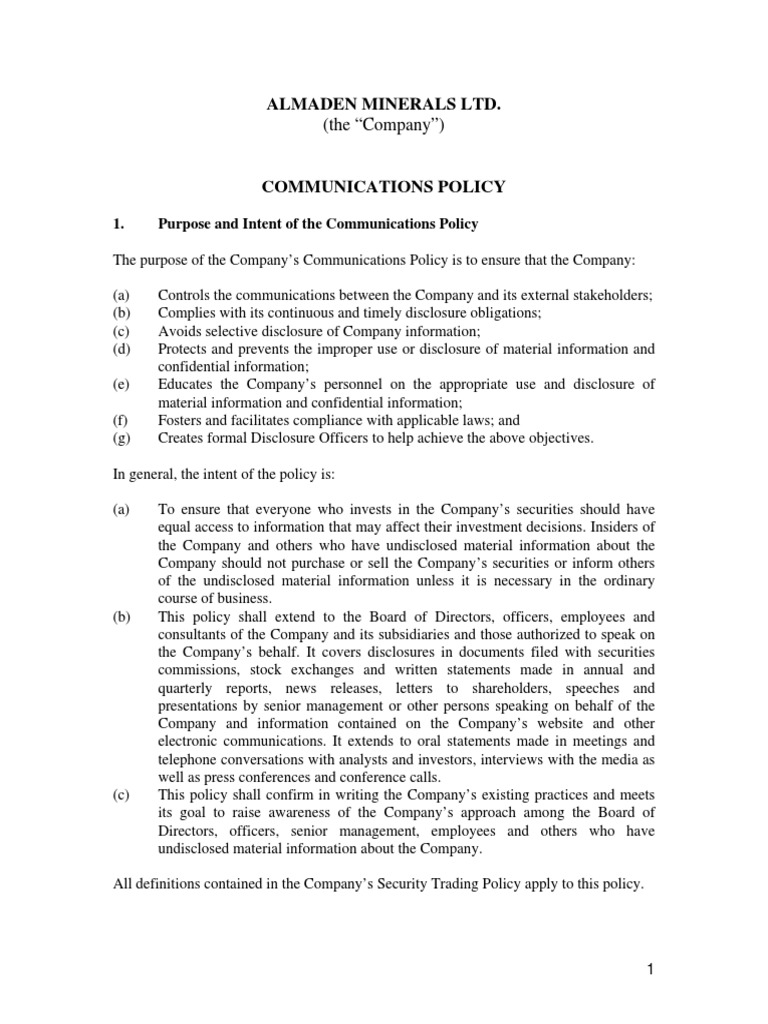 ALMADEN MINERALS LTD.
(the “Company”)

COMMUNICATIONS POLICY

1. Purpose and Intent of the Communications Policy

The purpose of the Company’s Communications Policy is to ensure that the Company:

(a) Controls the communications between the Company and its external stakeholders;
(b) Complies with its continuous and timely disclosure obligations;
(c) Avoids selective disclosure of Company information;
(d) Protects and prevents the improper use or disclosure of material information and confidential information;
(e) Educates the Company’s personnel on the appropriate use and disclosure of material information and confidential information;
(f) Fosters and facilitates compliance with applicable laws; and
(g) Creates formal Disclosure Officers to help achieve the above objectives.

In general, the intent of the policy is:

(a) To ensure that everyone who invests in the Company’s securities should have equal access to information that may affect their investment decisions. Insiders of the Company and others who have undisclosed material information about the Company should not purchase or sell the Company’s securities or inform others of the undisclosed material information unless it is necessary in the ordinary course of business.
(b) This policy shall extend to the Board of Directors, officers, employees and consultants of the Company and its subsidiaries and those authorized to speak on the Company’s behalf. It covers disclosures in documents filed with securities commissions, stock exchanges and written statements made in annual and quarterly reports, news releases, letters to shareholders, speeches and presentations by senior management or other persons speaking on behalf of the Company and information contained on the Company’s website and other electronic communications. It extends to oral statements made in meetings and telephone conversations with analysts and investors, interviews with the media as well as press conferences and conference calls.
(c) This policy shall confirm in writing the Company’s existing practices and meets its goal to raise awareness of the Company’s approach among the Board of Directors, officers, senior management, employees and others who have undisclosed material information about the Company.

All definitions contained in the Company’s Security Trading Policy apply to this policy.

1